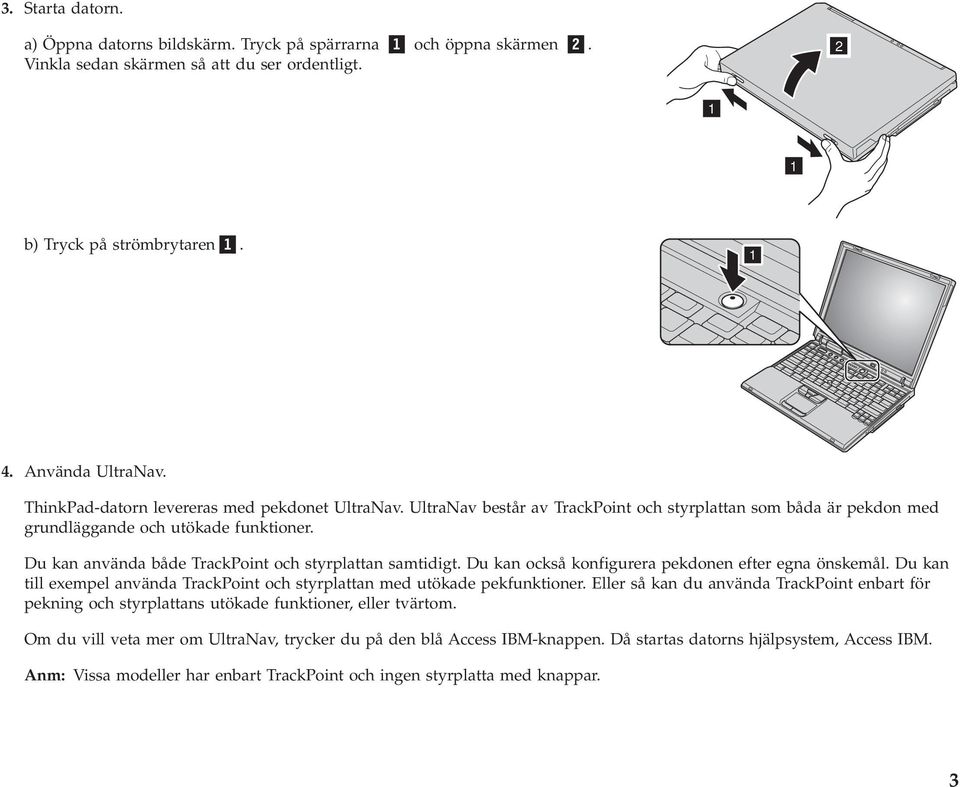 3. Starta datorn.

a) Öppna datorns bildskärm. Tryck på spärrarna 1 och öppna skärmen 2. Vinkla sedan skärmen så att du ser ordentligt.

2

1

1

b) Tryck på strömbrytaren 1.

1

4. Använda UltraNav.

ThinkPad-datorn levereras med pekdonet UltraNav. UltraNav består av TrackPoint och styrplattan som båda är pekdon med grundläggande och utökade funktioner.

Du kan använda både TrackPoint och styrplattan samtidigt. Du kan också konfigurera pekdonen efter egna önskemål. Du kan till exempel använda TrackPoint och styrplattan med utökade pekfunktioner. Eller så kan du använda TrackPoint enbart för pekning och styrplattans utökade funktioner, eller tvärtom.

Om du vill veta mer om UltraNav, trycker du på den blå Access IBM-knappen. Då startas datorns hjälpsystem, Access IBM.

Anm: Vissa modeller har enbart TrackPoint och ingen styrplatta med knappar.

3